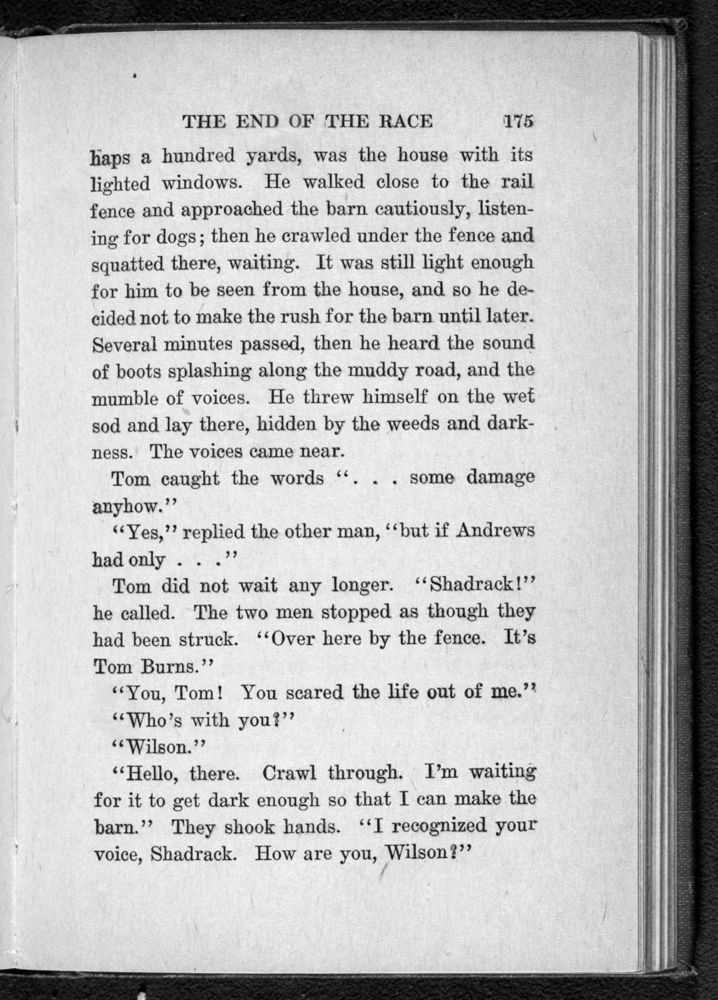 THE END OF THE RACE 175

haps a hundred yards, was the house with its lighted windows. He walked close to the rail fence and approached the barn cautiously, listening for dogs; then he crawled under the fence and squatted there, waiting. It was still light enough for him to be seen from the house, and so he decided not to make the rush for the barn until later. Several minutes passed, then he heard the sound of boots splashing along the muddy road, and the mumble of voices. He threw himself on the wet sod and lay there, hidden by the weeds and darkness. The voices came near.

Tom caught the words ". . . some damage anyhow."

"Yes," replied the other man, "but if Andrews had only . . ."

Tom did not wait any longer. "Shadrack!" he called. The two men stopped as though they had been struck. "Over here by the fence. It's Tom Burns."

"You, Tom! You scared the life out of me."

"Who's with you?"

"Wilson."

"Hello, there. Crawl through. I'm waiting for it to get dark enough so that I can make the barn." They shook hands. "I recognized your voice, Shadrack. How are you, Wilson?"